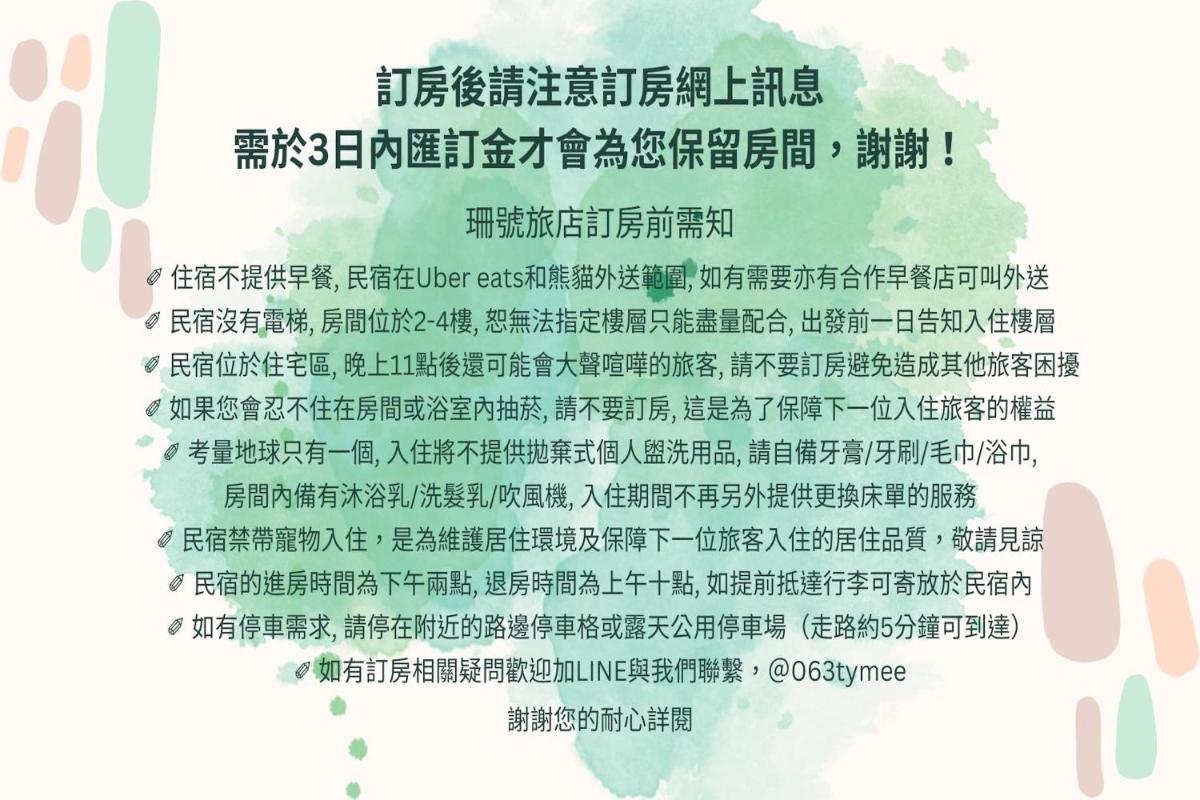 訂房後請注意訂房網上訊息
需於3日內匯訂金才會為您保留房間，謝謝！

珊號旅店訂房前需知

✐ 住宿不提供早餐, 民宿在Uber eats和熊貓外送範圍, 如有需要亦有合作早餐店可叫外送
✐ 民宿沒有電梯, 房間位於2-4樓, 恕無法指定樓層只能盡量配合, 出發前一日告知入住樓層
✐ 民宿位於住宅區, 晚上11點後還可能會大聲喧嘩的旅客, 請不要訂房避免造成其他旅客困擾
✐ 如果您會忍不住在房間或浴室內抽菸, 請不要訂房, 這是為了保障下一位入住旅客的權益
✐ 考量地球只有一個, 入住將不提供拋棄式個人盥洗用品, 請自備牙膏/牙刷/毛巾/浴巾,
房間內備有沐浴乳/洗髮乳/吹風機, 入住期間不再另外提供更換床單的服務
✐ 民宿禁帶寵物入住，是為維護居住環境及保障下一位旅客入住的居住品質，敬請見諒
✐ 民宿的進房時間為下午兩點, 退房時間為上午十點, 如提前抵達行李可寄放於民宿內
✐ 如有停車需求, 請停在附近的路邊停車格或露天公用停車場（走路約5分鐘可到達）
✐ 如有訂房相關疑問歡迎加LINE與我們聯繫，@063tymee

謝謝您的耐心詳閱